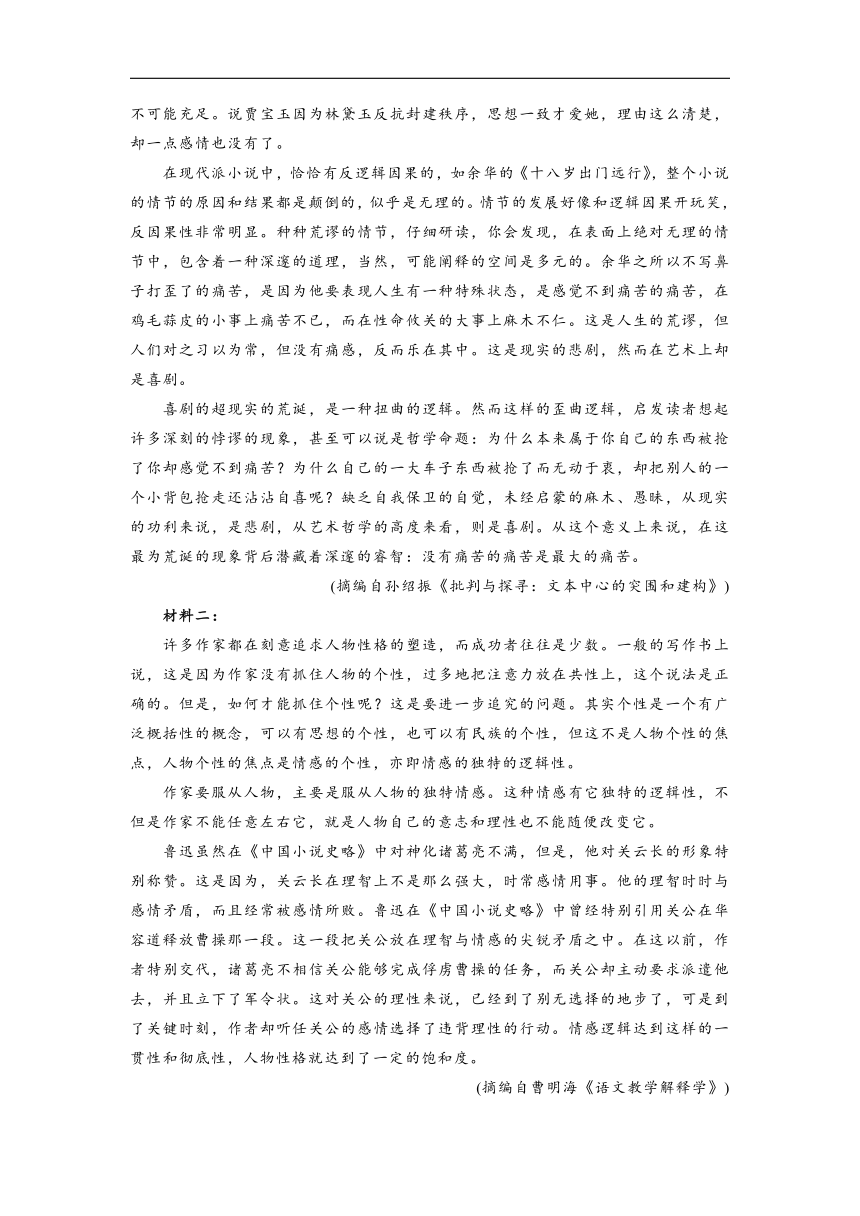 不可能充足。说贾宝玉因为林黛玉反抗封建秩序，思想一致才爱她，理由这么清楚，却一点感情也没有了。

在现代派小说中，恰恰有反逻辑因果的，如余华的《十八岁出门远行》，整个小说的情节的原因和结果都是颠倒的，似乎是无理的。情节的发展好像和逻辑因果开玩笑，反因果性非常明显。种种荒谬的情节，仔细研读，你会发现，在表面上绝对无理的情节中，包含着一种深邃的道理，当然，可能阐释的空间是多元的。余华之所以不写鼻子打歪了的痛苦，是因为他要表现人生有一种特殊状态，是感觉不到痛苦的痛苦，在鸡毛蒜皮的小事上痛苦不已，而在性命攸关的大事上麻木不仁。这是人生的荒谬，但人们对之习以为常，但没有痛感，反而乐在其中。这是现实的悲剧，然而在艺术上却是喜剧。

喜剧的超现实的荒诞，是一种扭曲的逻辑。然而这样的歪曲逻辑，启发读者想起许多深刻的悖谬的现象，甚至可以说是哲学命题：为什么本来属于你自己的东西被抢了你却感觉不到痛苦？为什么自己的一大车子东西被抢了而无动于衷，却把别人的一个小背包抢走还沾沾自喜呢？缺乏自我保卫的自觉，未经启蒙的麻木、愚昧，从现实的功利来说，是悲剧，从艺术哲学的高度来看，则是喜剧。从这个意义上来说，在这最为荒诞的现象背后潜藏着深邃的睿智：没有痛苦的痛苦是最大的痛苦。

（摘编自孙绍振《批判与探寻：文本中心的突围和建构》）

材料二：

许多作家都在刻意追求人物性格的塑造，而成功者往往是少数。一般的写作书上说，这是因为作家没有抓住人物的个性，过多地把注意力放在共性上，这个说法是正确的。但是，如何才能抓住个性呢？这是要进一步追究的问题。其实个性是一个有广泛概括性的概念，可以有思想的个性，也可以有民族的个性，但这不是人物个性的焦点，人物个性的焦点是情感的个性，亦即情感的独特的逻辑性。

作家要服从人物，主要是服从人物的独特情感。这种情感有它独特的逻辑性，不但是作家不能任意左右它，就是人物自己的意志和理性也不能随便改变它。

鲁迅虽然在《中国小说史略》中对神化诸葛亮不满，但是，他对关云长的形象特别称赞。这是因为，关云长在理智上不是那么强大，时常感情用事。他的理智时时与感情矛盾，而且经常被感情所败。鲁迅在《中国小说史略》中曾经特别引用关公在华容道释放曹操那一段。这一段把关公放在理智与情感的尖锐矛盾之中。在这以前，作者特别交代，诸葛亮不相信关公能够完成俘虏曹操的任务，而关公却主动要求派遣他去，并且立下了军令状。这对关公的理性来说，已经到了别无选择的地步了，可是到了关键时刻，作者却听任关公的感情选择了违背理性的行动。情感逻辑达到这样的一贯性和彻底性，人物性格就达到了一定的饱和度。

（摘编自曹明海《语文教学解释学》）